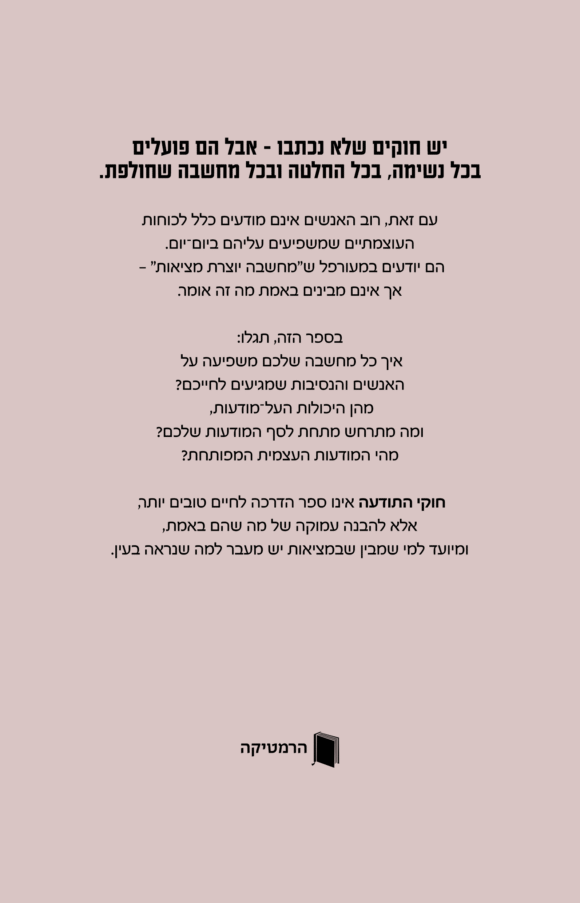 יש חוקים שלא נכתבו - אבל הם פועלים בכל נשימה, בכל החלטה ובכל מחשבה שחולפת.

עם זאת, רוב האנשים אינם מודעים כלל לכוחות העוצמתיים שמשפיעים עליהם ביום־יום. הם יודעים במעורפל ש"מחשבה יוצרת מציאות" – אך אינם מבינים באמת מה זה אומר.

בספר הזה, תגלו:
איך כל מחשבה שלכם משפיעה על האנשים והנסיבות שמגיעים לחייכם?
מהן היכולות העל־מודעות,
ומה מתרחש מתחת לסף המודעות שלכם?
מהי המודעות העצמית המפותחת?

חוקי התודעה אינו ספר הדרכה לחיים טובים יותר, אלא להבנה עמוקה של מה שהם באמת, ומיועד למי שמבין שבמציאות יש מעבר למה שנראה בעין.

הרמטיקה